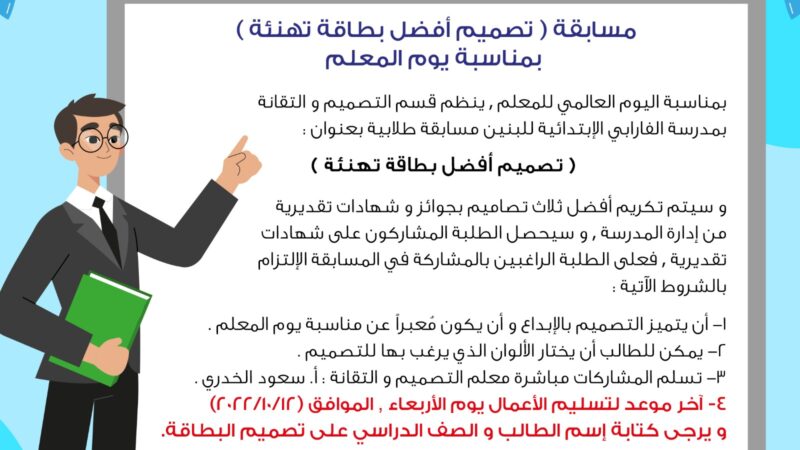 مسابقة ( تصميم أفضل بطاقة تهنئة )
بمناسبة يوم المعلم

بمناسبة اليوم العالمي للمعلم , ينظم قسم التصميم و التقانة بمدرسة الفارابي الإبتدائية للبنين مسابقة طلابية بعنوان :

( تصميم أفضل بطاقة تهنئة )

و سيتم تكريم أفضل ثلاث تصاميم بجوائز و شهادات تقديرية من إدارة المدرسة , و سيحصل الطلبة المشاركون على شهادات تقديرية , فعلى الطلبة الراغبين بالمشاركة في المسابقة الإلتزام بالشروط الآتية :

١- أن يتميز التصميم بالإبداع و أن يكون مُعبراً عن مناسبة يوم المعلم .
٢- يمكن للطالب أن يختار الألوان الذي يرغب بها للتصميم .
٣- تسلم المشاركات مباشرة معلم التصميم و التقانة : أ. سعود الخدري .
٤- آخر موعد لتسليم الأعمال يوم الأربعاء , الموافق (٢٠٢٢/١٠/١٢)
و يرجى كتابة إسم الطالب و الصف الدراسي على تصميم البطاقة.